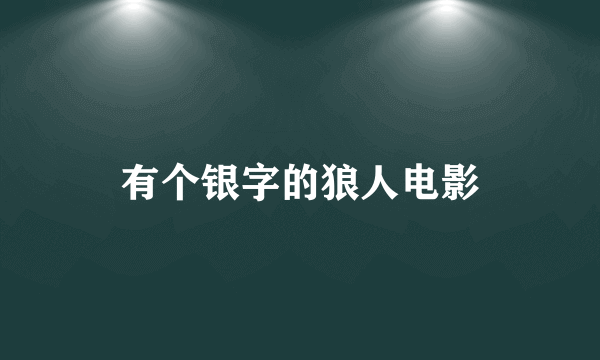 有个银字的狼人电影